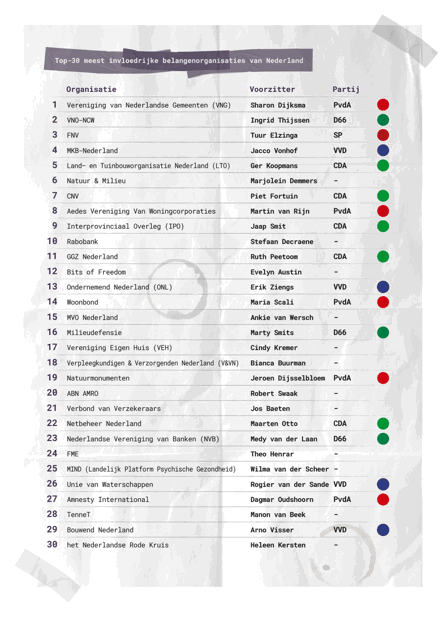 Top-30 meest invloedrijke belangenorganisaties van Nederland

| | Organisatie | Voorzitter | Partij |
|---|---|---|---|
| 1 | Vereniging van Nederlandse Gemeenten (VNG) | Sharon Dijksma | PvdA |
| 2 | VNO-NCW | Ingrid Thijssen | D66 |
| 3 | FNV | Tuur Elzinga | SP |
| 4 | MKB-Nederland | Jacco Vonhof | VVD |
| 5 | Land- en Tuinbouworganisatie Nederland (LTO) | Ger Koopmans | CDA |
| 6 | Natuur & Milieu | Marjolein Demmers | - |
| 7 | CNV | Piet Fortuin | CDA |
| 8 | Aedes Vereniging Van Woningcorporaties | Martin van Rijn | PvdA |
| 9 | Interprovinciaal Overleg (IPO) | Jaap Smit | CDA |
| 10 | Rabobank | Stefaan Decraene | - |
| 11 | GGZ Nederland | Ruth Peetoom | CDA |
| 12 | Bits of Freedom | Evelyn Austin | - |
| 13 | Ondernemend Nederland (ONL) | Erik Ziengs | VVD |
| 14 | Woonbond | Maria Scali | PvdA |
| 15 | MVO Nederland | Ankie van Wersch | - |
| 16 | Milieudefensie | Marty Smits | D66 |
| 17 | Vereniging Eigen Huis (VEH) | Cindy Kremer | - |
| 18 | Verpleegkundigen & Verzorgenden Nederland (V&VN) | Bianca Buurman | - |
| 19 | Natuurmonumenten | Jeroen Dijsselbloem | PvdA |
| 20 | ABN AMRO | Robert Swaak | - |
| 21 | Verbond van Verzekeraars | Jos Baeten | - |
| 22 | Netbeheer Nederland | Maarten Otto | CDA |
| 23 | Nederlandse Vereniging van Banken (NVB) | Medy van der Laan | D66 |
| 24 | FME | Theo Henrar | - |
| 25 | MIND (Landelijk Platform Psychische Gezondheid) | Wilma van der Scheer | - |
| 26 | Unie van Waterschappen | Rogier van der Sande | VVD |
| 27 | Amnesty International | Dagmar Oudshoorn | PvdA |
| 28 | TenneT | Manon van Beek | - |
| 29 | Bouwend Nederland | Arno Visser | VVD |
| 30 | het Nederlandse Rode Kruis | Heleen Kersten | - |